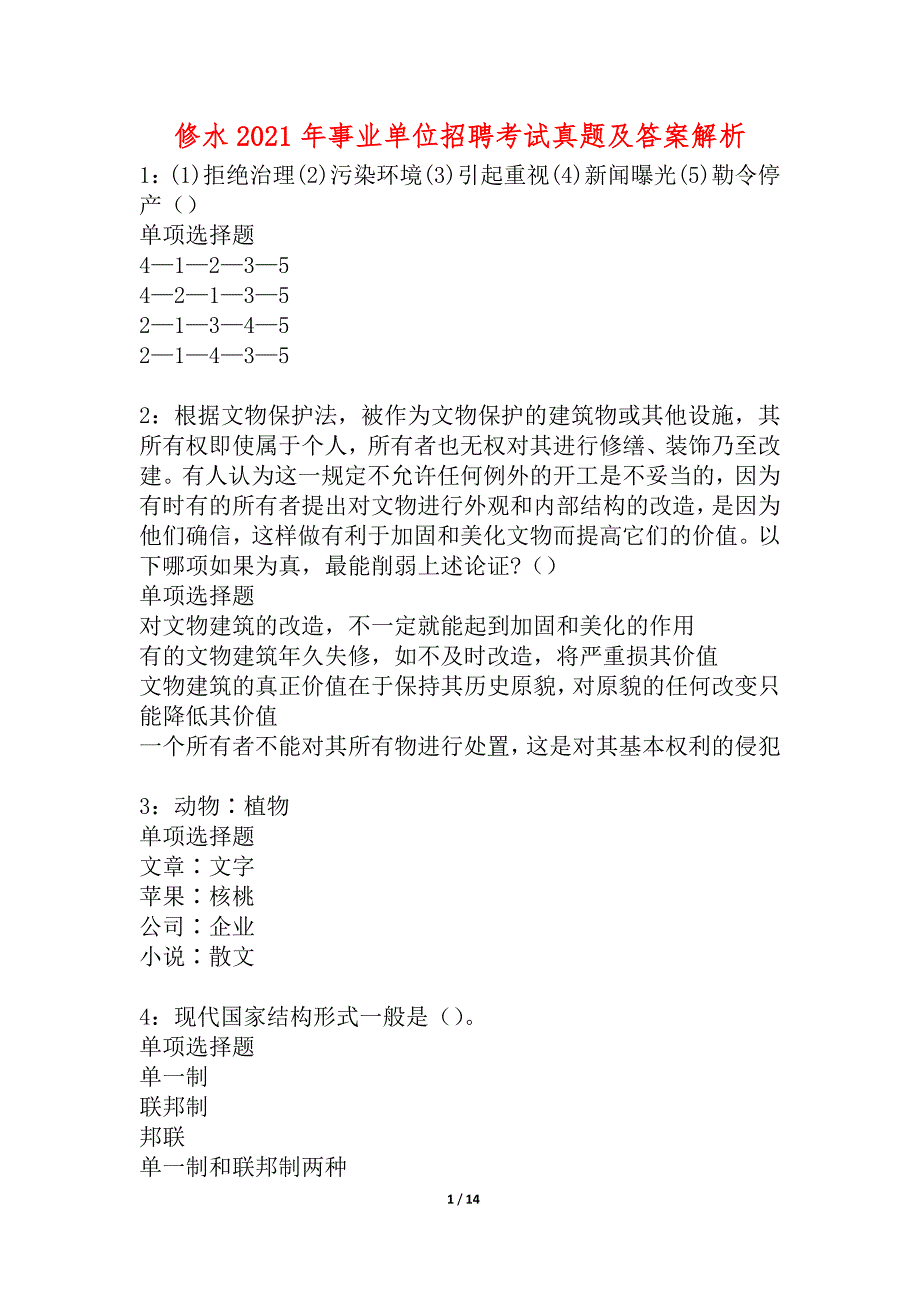 修水2021年事业单位招聘考试真题及答案解析

1：(1)拒绝治理(2)污染环境(3)引起重视(4)新闻曝光(5)勒令停产（）
单项选择题
4—1—2—3—5
4—2—1—3—5
2—1—3—4—5
2—1—4—3—5

2：根据文物保护法，被作为文物保护的建筑物或其他设施，其所有权即使属于个人，所有者也无权对其进行修缮、装饰乃至改建。有人认为这一规定不允许任何例外的开工是不妥当的，因为有时有的所有者提出对文物进行外观和内部结构的改造，是因为他们确信，这样做有利于加固和美化文物而提高它们的价值。以下哪项如果为真，最能削弱上述论证？（）
单项选择题
对文物建筑的改造，不一定就能起到加固和美化的作用
有的文物建筑年久失修，如不及时改造，将严重损其价值
文物建筑的真正价值在于保持其历史原貌，对原貌的任何改变只能降低其价值
一个所有者不能对其所有物进行处置，这是对其基本权利的侵犯

3：动物∶植物
单项选择题
文章∶文字
苹果∶核桃
公司∶企业
小说∶散文

4：现代国家结构形式一般是（）。
单项选择题
单一制
联邦制
邦联
单一制和联邦制两种

1 / 14